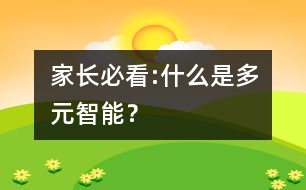 家长必看:什么是多元智能？